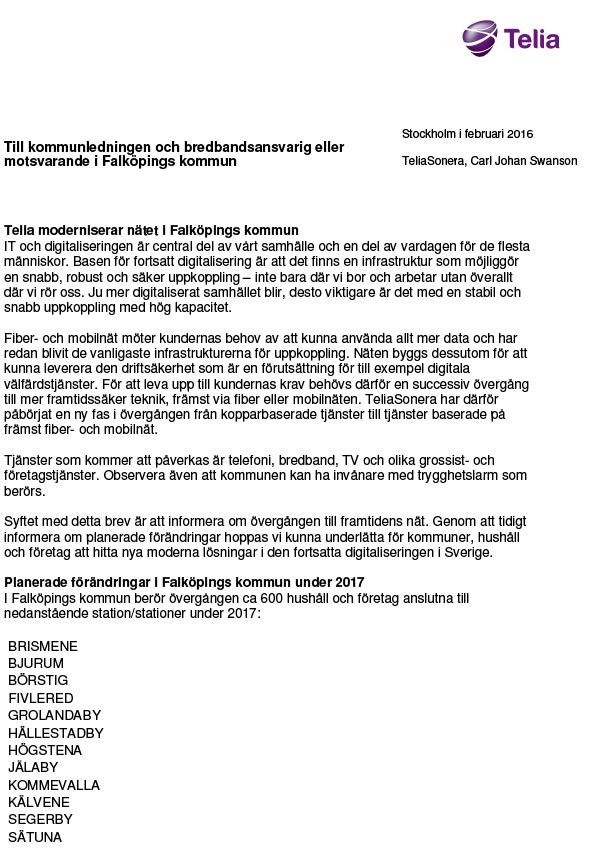 Telia

Till kommunledningen och bredbandsansvarig eller motsvarande i Falköpings kommun

Stockholm i februari 2016

TeliaSonera, Carl Johan Swanson

Telia moderniserar nätet i Falköpings kommun
IT och digitaliseringen är central del av vårt samhälle och en del av vardagen för de flesta människor. Basen för fortsatt digitalisering är att det finns en infrastruktur som möjliggör en snabb, robust och säker uppkoppling – inte bara där vi bor och arbetar utan överallt där vi rör oss. Ju mer digitaliserat samhället blir, desto viktigare är det med en stabil och snabb uppkoppling med hög kapacitet.

Fiber- och mobilnät möter kundernas behov av att kunna använda allt mer data och har redan blivit de vanligaste infrastrukturerna för uppkoppling. Näten byggs dessutom för att kunna leverera den driftsäkerhet som är en förutsättning för till exempel digitala välfärdstjänster. För att leva upp till kundernas krav behövs därför en successiv övergång till mer framtidssäker teknik, främst via fiber eller mobilnäten. TeliaSonera har därför påbörjat en ny fas i övergången från kopparbaserade tjänster till tjänster baserade på främst fiber- och mobilnät.

Tjänster som kommer att påverkas är telefoni, bredband, TV och olika grossist- och företagstjänster. Observera även att kommunen kan ha invånare med trygghetslarm som berörs.

Syftet med detta brev är att informera om övergången till framtidens nät. Genom att tidigt informera om planerade förändringar hoppas vi kunna underlätta för kommuner, hushåll och företag att hitta nya moderna lösningar i den fortsatta digitaliseringen i Sverige.

Planerade förändringar i Falköpings kommun under 2017
I Falköpings kommun berör övergången ca 600 hushåll och företag anslutna till nedanstående station/stationer under 2017:

BRISMENE
BJURUM
BÖRSTIG
FIVLERED
GROLANDABY
HÄLLESTADBY
HÖGSTENA
JÄLABY
KOMMEVALLA
KÄLVENE
SEGERBY
SÄTUNA